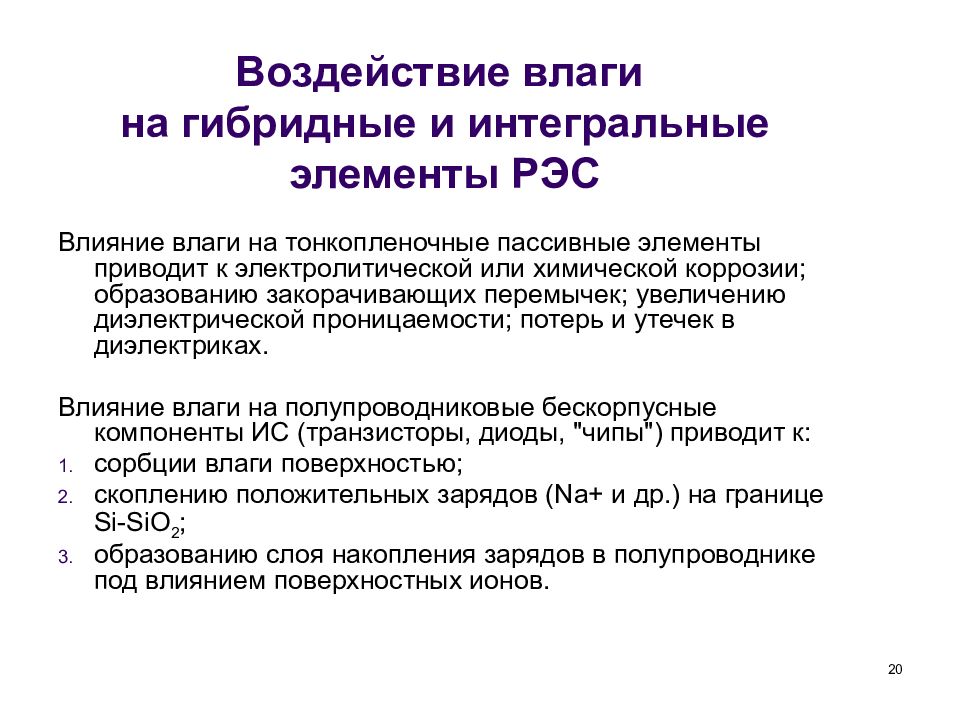 Воздействие влаги на гибридные и интегральные элементы РЭС

Влияние влаги на тонкопленочные пассивные элементы приводит к электролитической или химической коррозии; образованию закорачивающих перемычек; увеличению диэлектрической проницаемости; потерь и утечек в диэлектриках.

Влияние влаги на полупроводниковые бескорпусные компоненты ИС (транзисторы, диоды, "чипы") приводит к:
1. сорбции влаги поверхностью;
2. скоплению положительных зарядов (Na+ и др.) на границе Si-$SiO_2$;
3. образованию слоя накопления зарядов в полупроводнике под влиянием поверхностных ионов.

20